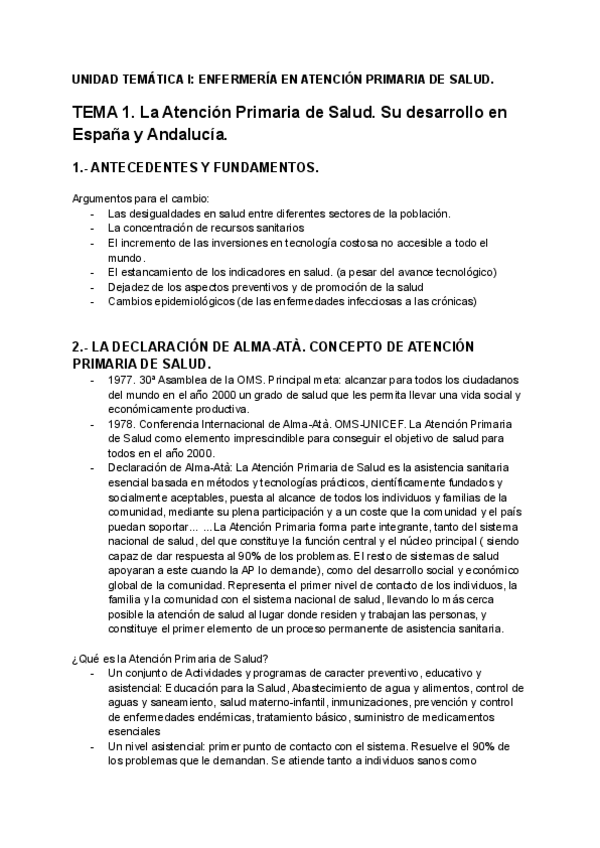 UNIDAD TEMÁTICA I: ENFERMERÍA EN ATENCIÓN PRIMARIA DE SALUD.

TEMA 1. La Atención Primaria de Salud. Su desarrollo en España y Andalucía.

1.- ANTECEDENTES Y FUNDAMENTOS.

Argumentos para el cambio:
- Las desigualdades en salud entre diferentes sectores de la población.
- La concentración de recursos sanitarios
- El incremento de las inversiones en tecnología costosa no accesible a todo el mundo.
- El estancamiento de los indicadores en salud. (a pesar del avance tecnológico)
- Dejadez de los aspectos preventivos y de promoción de la salud
- Cambios epidemiológicos (de las enfermedades infecciosas a las crónicas)

2.- LA DECLARACIÓN DE ALMA-ATÀ. CONCEPTO DE ATENCIÓN PRIMARIA DE SALUD.
- 1977. 30ª Asamblea de la OMS. Principal meta: alcanzar para todos los ciudadanos del mundo en el año 2000 un grado de salud que les permita llevar una vida social y económicamente productiva.
- 1978. Conferencia Internacional de Alma-Atà. OMS-UNICEF. La Atención Primaria de Salud como elemento imprescindible para conseguir el objetivo de salud para todos en el año 2000.
- Declaración de Alma-Atà: La Atención Primaria de Salud es la asistencia sanitaria esencial basada en métodos y tecnologías prácticos, científicamente fundados y socialmente aceptables, puesta al alcance de todos los individuos y familias de la comunidad, mediante su plena participación y a un coste que la comunidad y el país puedan soportar... ...La Atención Primaria forma parte integrante, tanto del sistema nacional de salud, del que constituye la función central y el núcleo principal ( siendo capaz de dar respuesta al 90% de los problemas. El resto de sistemas de salud apoyaran a este cuando la AP lo demande), como del desarrollo social y económico global de la comunidad. Representa el primer nivel de contacto de los individuos, la familia y la comunidad con el sistema nacional de salud, llevando lo más cerca posible la atención de salud al lugar donde residen y trabajan las personas, y constituye el primer elemento de un proceso permanente de asistencia sanitaria.

¿Qué es la Atención Primaria de Salud?
- Un conjunto de Actividades y programas de caracter preventivo, educativo y asistencial: Educación para la Salud, Abastecimiento de agua y alimentos, control de aguas y saneamiento, salud materno-infantil, inmunizaciones, prevención y control de enfermedades endémicas, tratamiento básico, suministro de medicamentos esenciales
- Un nivel asistencial: primer punto de contacto con el sistema. Resuelve el 90% de los problemas que le demandan. Se atiende tanto a individuos sanos como